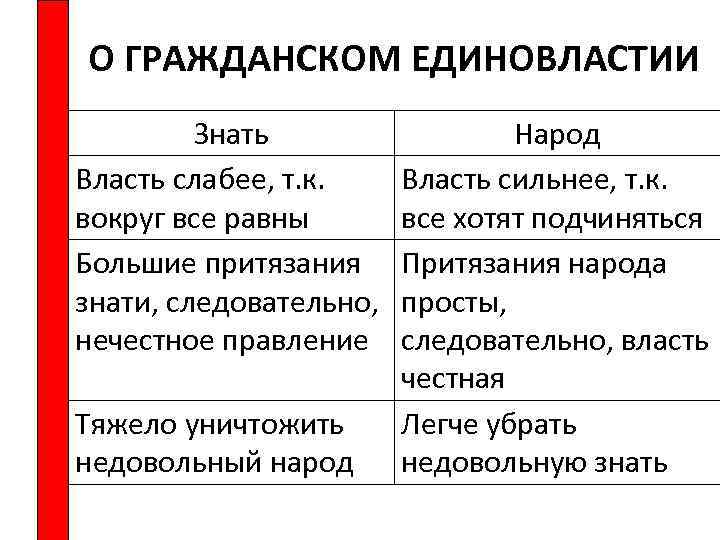 О ГРАЖДАНСКОМ ЕДИНОВЛАСТИИ

| Знать | Народ |
|---|---|
| Власть слабее, т.к. вокруг все равны | Власть сильнее, т.к. все хотят подчиняться |
| Большие притязания знати, следовательно, нечестное правление | Притязания народа просты, следовательно, власть честная |
| Тяжело уничтожить недовольный народ | Легче убрать недовольную знать |